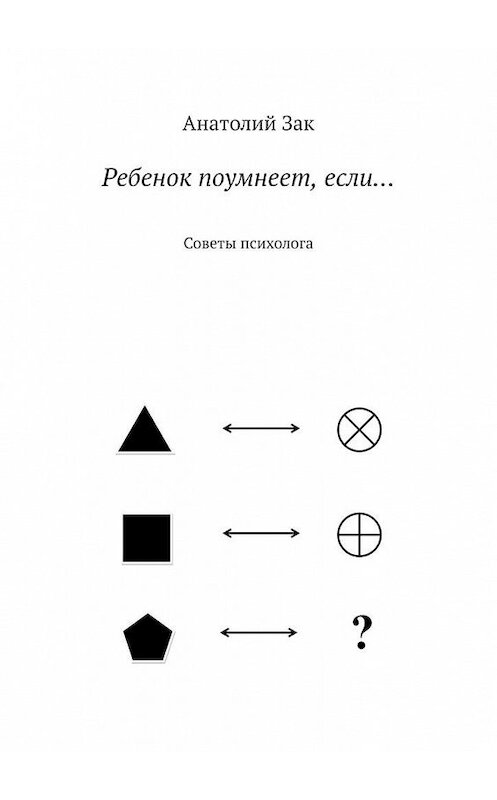 Анатолий Зак

Ребенок поумнеет, если…

Советы психолога

?